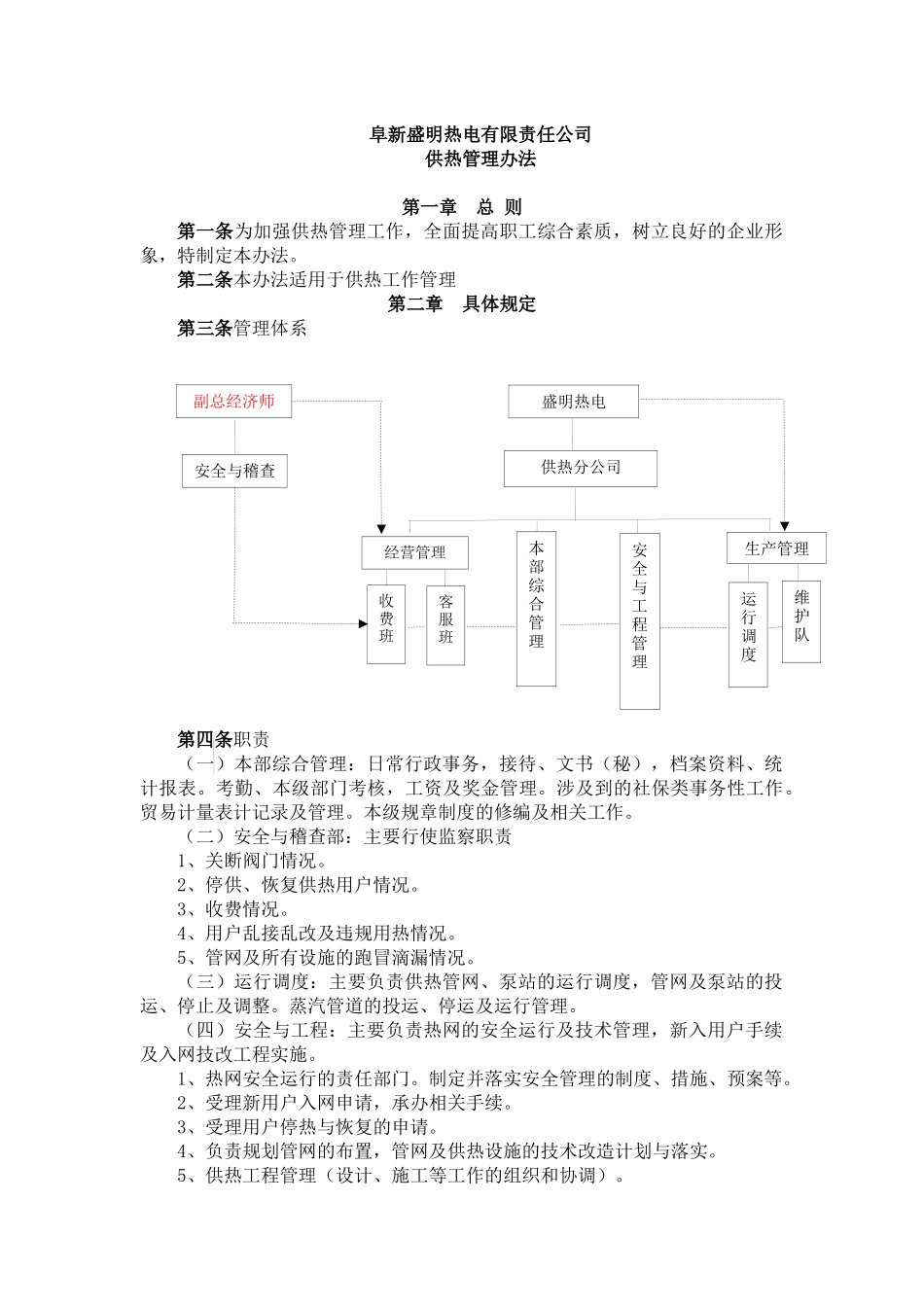 阜新盛明热电有限责任公司
供热管理办法

第一章　总 则

第一条为加强供热管理工作，全面提高职工综合素质，树立良好的企业形象，特制定本办法。

第二条本办法适用于供热工作管理

第二章　具体规定

第三条管理体系

副总经济师

盛明热电

安全与稽查

供热分公司

经营管理

本部综合管理

安全与工程管理

生产管理

收费班

客服班

运行调度

维护队

第四条职责

（一）本部综合管理：日常行政事务，接待、文书（秘），档案资料、统计报表。考勤、本级部门考核，工资及奖金管理。涉及到的社保类事务性工作。贸易计量表计记录及管理。本级规章制度的修编及相关工作。

（二）安全与稽查部：主要行使监察职责

1、关断阀门情况。

2、停供、恢复供热用户情况。

3、收费情况。

4、用户乱接乱改及违规用热情况。

5、管网及所有设施的跑冒滴漏情况。

（三）运行调度：主要负责供热管网、泵站的运行调度，管网及泵站的投运、停止及调整。蒸汽管道的投运、停运及运行管理。

（四）安全与工程：主要负责热网的安全运行及技术管理，新入用户手续及入网技改工程实施。

1、热网安全运行的责任部门。制定并落实安全管理的制度、措施、预案等。

2、受理新用户入网申请，承办相关手续。

3、受理用户停热与恢复的申请。

4、负责规划管网的布置，管网及供热设施的技术改造计划与落实。

5、供热工程管理（设计、施工等工作的组织和协调）。